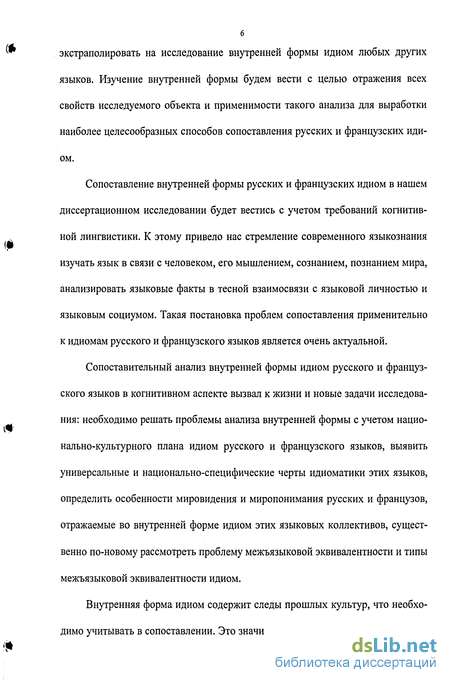 6

экстраполировать на исследование внутренней формы идиом любых других языков. Изучение внутренней формы будем вести с целью отражения всех свойств исследуемого объекта и применимости такого анализа для выработки наиболее целесообразных способов сопоставления русских и французских идиом.

Сопоставление внутренней формы русских и французских идиом в нашем диссертационном исследовании будет вестись с учетом требований когнитивной лингвистики. К этому привело нас стремление современного языкознания изучать язык в связи с человеком, его мышлением, сознанием, познанием мира, анализировать языковые факты в тесной взаимосвязи с языковой личностью и языковым социумом. Такая постановка проблем сопоставления применительно к идиомам русского и французского языков является очень актуальной.

Сопоставительный анализ внутренней формы идиом русского и французского языков в когнитивном аспекте вызвал к жизни и новые задачи исследования: необходимо решать проблемы анализа внутренней формы с учетом национально-культурного плана идиом русского и французского языков, выявить универсальные и национально-специфические черты идиоматики этих языков, определить особенности мировидения и миропонимания русских и французов, отражаемые во внутренней форме идиом этих языковых коллективов, существенно по-новому рассмотреть проблему межъязыковой эквивалентности и типы межъязыковой эквивалентности идиом.

Внутренняя форма идиом содержит следы прошлых культур, что необходимо учитывать в сопоставлении. Это значи

dsLib.net
библиотека диссертаций